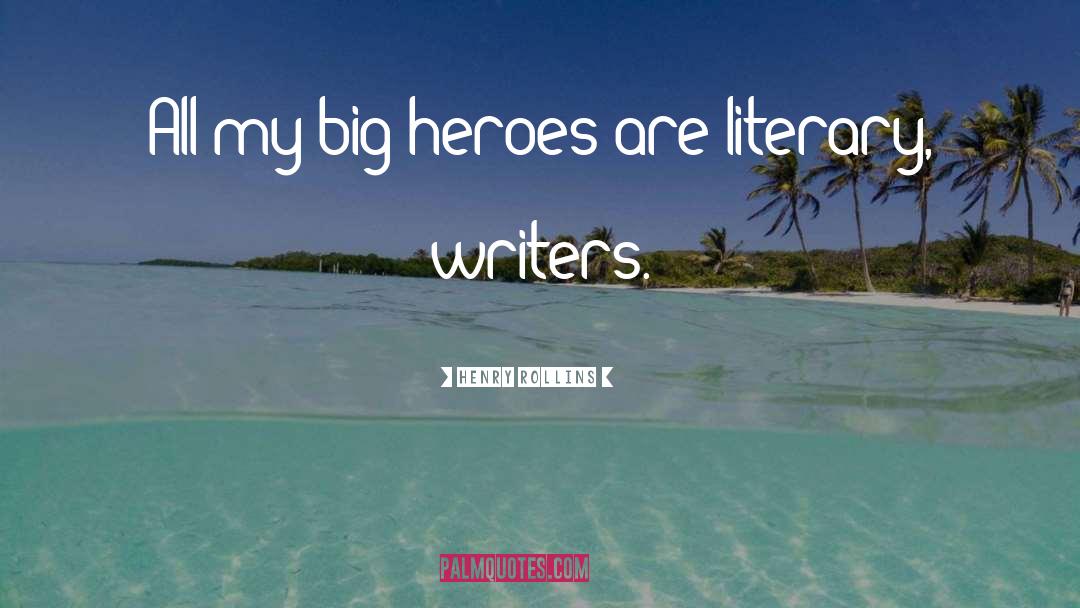 All my big heroes are literary, writers.

HENRY ROLLINS

PALMQUOTES.COM